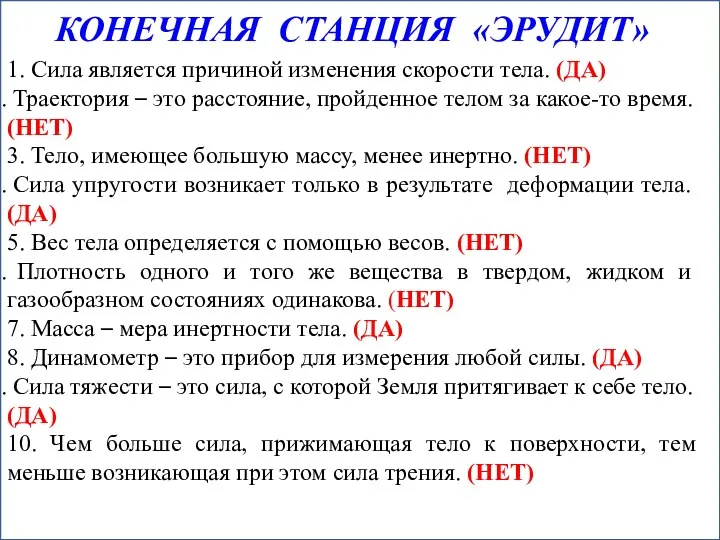 КОНЕЧНАЯ СТАНЦИЯ «ЭРУДИТ»

1. Сила является причиной изменения скорости тела. (ДА)

. Траектория – это расстояние, пройденное телом за какое-то время. (НЕТ)

3. Тело, имеющее большую массу, менее инертно. (НЕТ)

. Сила упругости возникает только в результате деформации тела. (ДА)

5. Вес тела определяется с помощью весов. (НЕТ)

. Плотность одного и того же вещества в твердом, жидком и газообразном состояниях одинакова. (НЕТ)

7. Масса – мера инертности тела. (ДА)

8. Динамометр – это прибор для измерения любой силы. (ДА)

. Сила тяжести – это сила, с которой Земля притягивает к себе тело. (ДА)

10. Чем больше сила, прижимающая тело к поверхности, тем меньше возникающая при этом сила трения. (НЕТ)